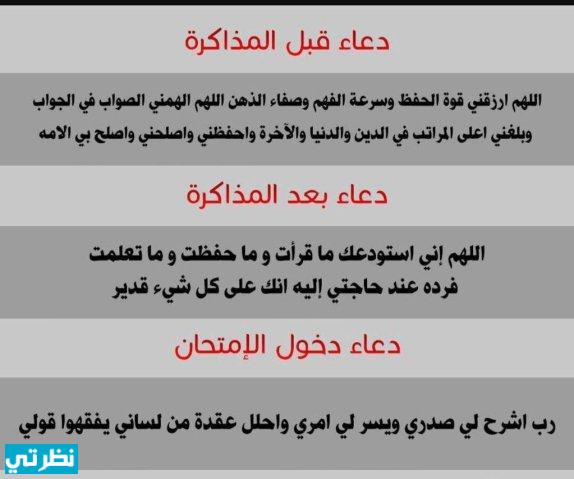 دعاء قبل المذاكرة

اللهم ارزقني قوة الحفظ وسرعة الفهم وصفاء الذهن اللهم الهمني الصواب في الجواب وبلغني اعلى المراتب في الدين والدنيا والآخرة واحفظني واصلحني واصلح بي الامه

دعاء بعد المذاكرة

اللهم إني استودعك ما قرأت و ما حفظت و ما تعلمت
فرده عند حاجتي إليه انك على كل شيء قدير

دعاء دخول الإمتحان

رب اشرح لي صدري ويسر لي امري واحلل عقدة من لساني يفقهوا قولي

نظرتي